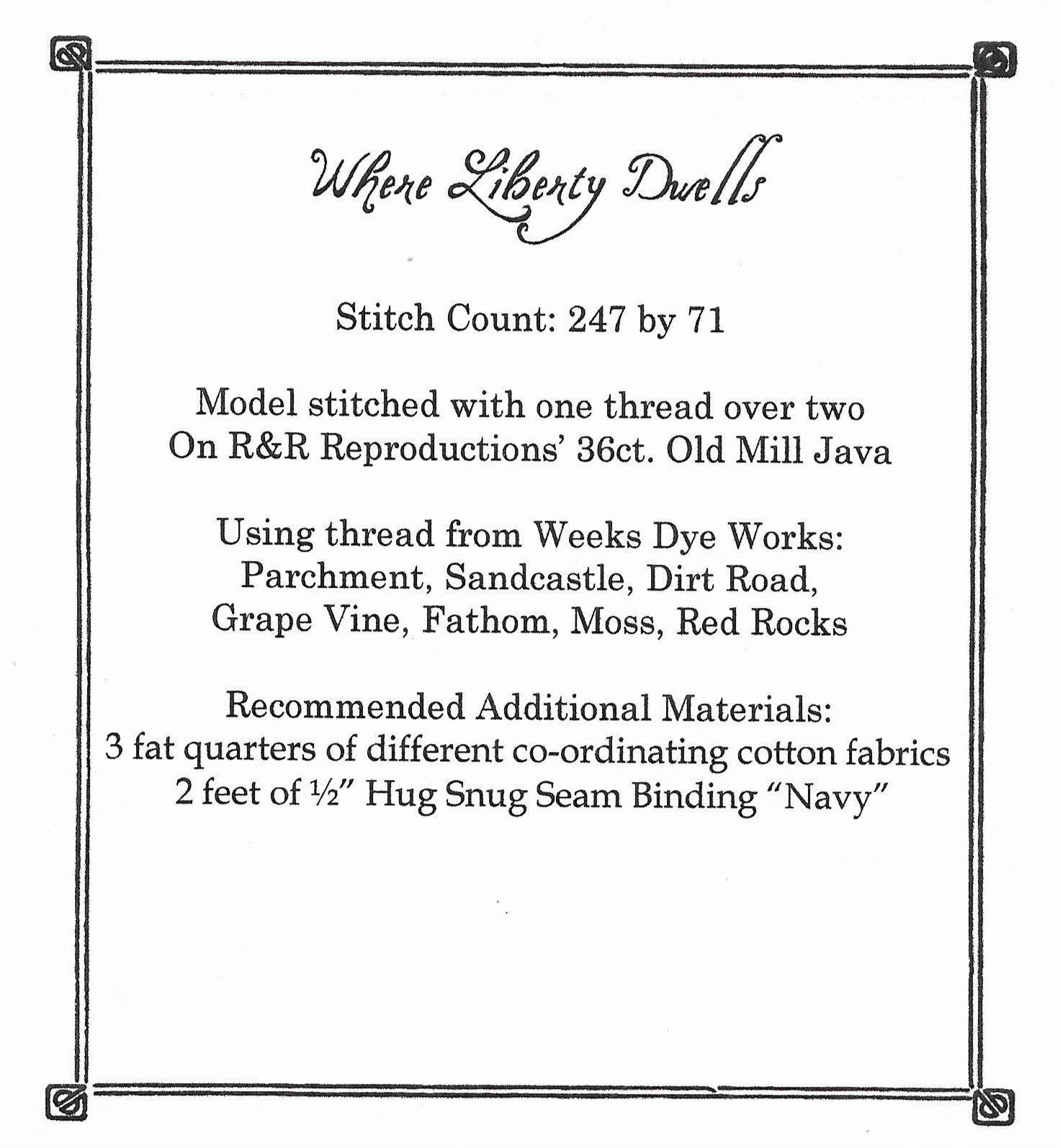 Where Liberty Dwells

Stitch Count: 247 by 71

Model stitched with one thread over two On R&R Reproductions' 36ct. Old Mill Java

Using thread from Weeks Dye Works: Parchment, Sandcastle, Dirt Road, Grape Vine, Fathom, Moss, Red Rocks

Recommended Additional Materials:
3 fat quarters of different co-ordinating cotton fabrics
2 feet of ½" Hug Snug Seam Binding "Navy"